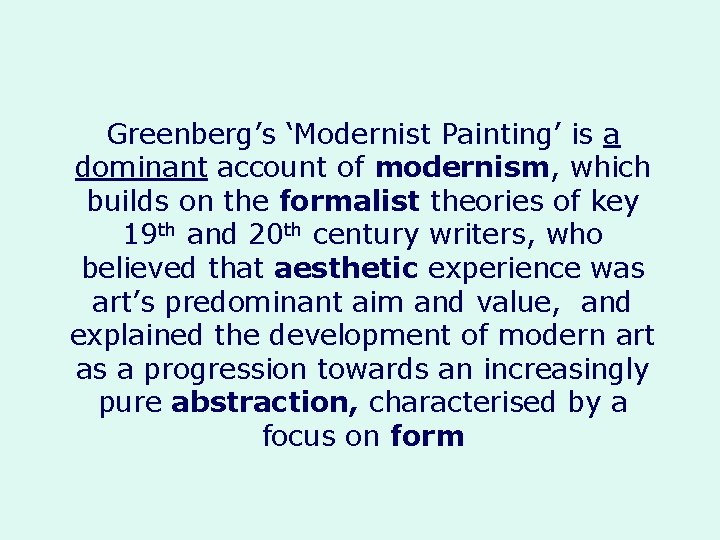 Greenberg's 'Modernist Painting' is a dominant account of modernism, which builds on the formalist theories of key 19th and 20th century writers, who believed that aesthetic experience was art's predominant aim and value,  and explained the development of modern art as a progression towards an increasingly pure abstraction, characterised by a focus on form